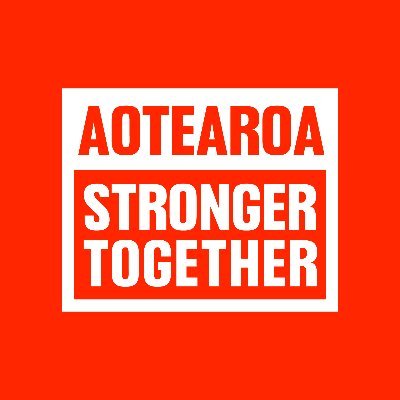 AOTEAROA

STRONGER TOGETHER